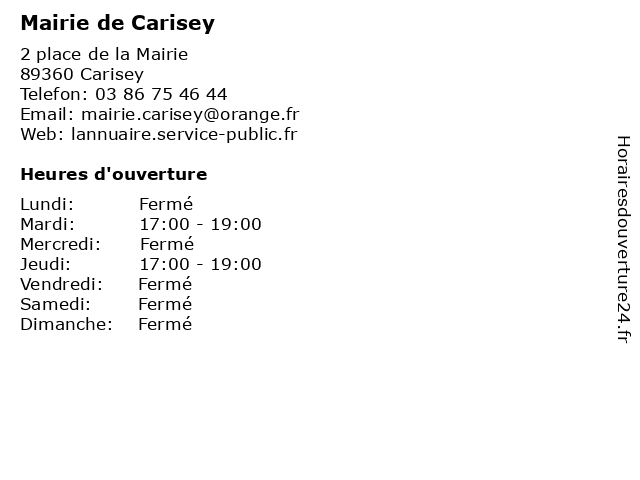 Mairie de Carisey

2 place de la Mairie
89360 Carisey
Telefon: 03 86 75 46 44
Email: mairie.carisey@orange.fr
Web: lannuaire.service-public.fr

Heures d'ouverture

Lundi: Fermé
Mardi: 17:00 - 19:00
Mercredi: Fermé
Jeudi: 17:00 - 19:00
Vendredi: Fermé
Samedi: Fermé
Dimanche: Fermé

Horairesdouverture24.fr